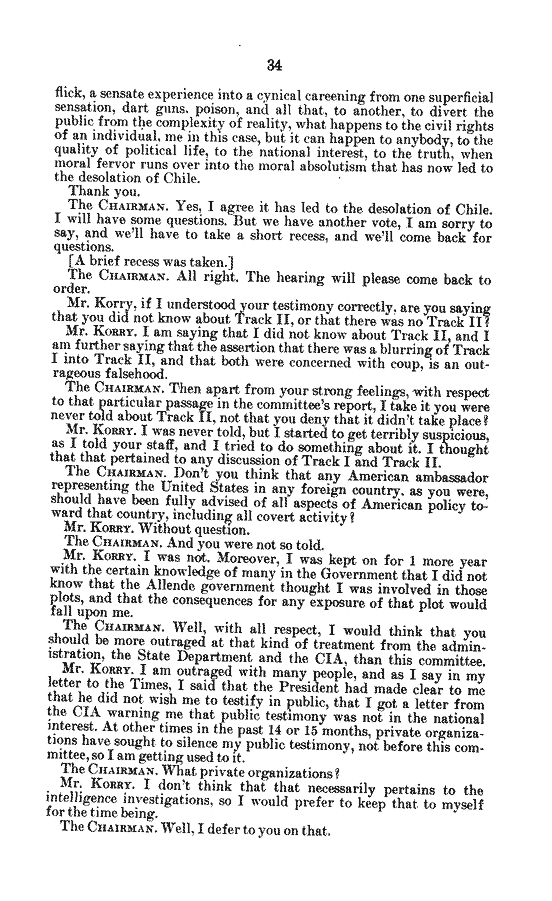 34

flick, a sensate experience into a cynical careening from one superficial sensation, dart guns, poison, and all that, to another, to divert the public from the complexity of reality, what happens to the civil rights of an individual, me in this case, but it can happen to anybody, to the quality of political life, to the national interest, to the truth, when moral fervor runs over into the moral absolutism that has now led to the desolation of Chile.

Thank you.

The CHAIRMAN. Yes, I agree it has led to the desolation of Chile. I will have some questions. But we have another vote, I am sorry to say, and we'll have to take a short recess, and we'll come back for questions.

[A brief recess was taken.]

The CHAIRMAN. All right. The hearing will please come back to order.

Mr. Korry, if I understood your testimony correctly, are you saying that you did not know about Track II, or that there was no Track II?

Mr. KORRY. I am saying that I did not know about Track II, and I am further saying that the assertion that there was a blurring of Track I into Track II, and that both were concerned with coup, is an outrageous falsehood.

The CHAIRMAN. Then apart from your strong feelings, with respect to that particular passage in the committee's report, I take it you were never told about Track II, not that you deny that it didn't take place?

Mr. KORRY. I was never told, but I started to get terribly suspicious, as I told your staff, and I tried to do something about it. I thought that that pertained to any discussion of Track I and Track II.

The CHAIRMAN. Don't you think that any American ambassador representing the United States in any foreign country, as you were, should have been fully advised of all aspects of American policy toward that country, including all covert activity?

Mr. KORRY. Without question.

The CHAIRMAN. And you were not so told.

Mr. KORRY. I was not. Moreover, I was kept on for 1 more year with the certain knowledge of many in the Government that I did not know that the Allende government thought I was involved in those plots, and that the consequences for any exposure of that plot would fall upon me.

The CHAIRMAN. Well, with all respect, I would think that you should be more outraged at that kind of treatment from the administration, the State Department and the CIA, than this committee.

Mr. KORRY. I am outraged with many people, and as I say in my letter to the Times, I said that the President had made clear to me that he did not wish me to testify in public, that I got a letter from the CIA warning me that public testimony was not in the national interest. At other times in the past 14 or 15 months, private organizations have sought to silence my public testimony, not before this committee, so I am getting used to it.

The CHAIRMAN. What private organizations?

Mr. KORRY. I don't think that that necessarily pertains to the intelligence investigations, so I would prefer to keep that to myself for the time being.

The CHAIRMAN. Well, I defer to you on that.